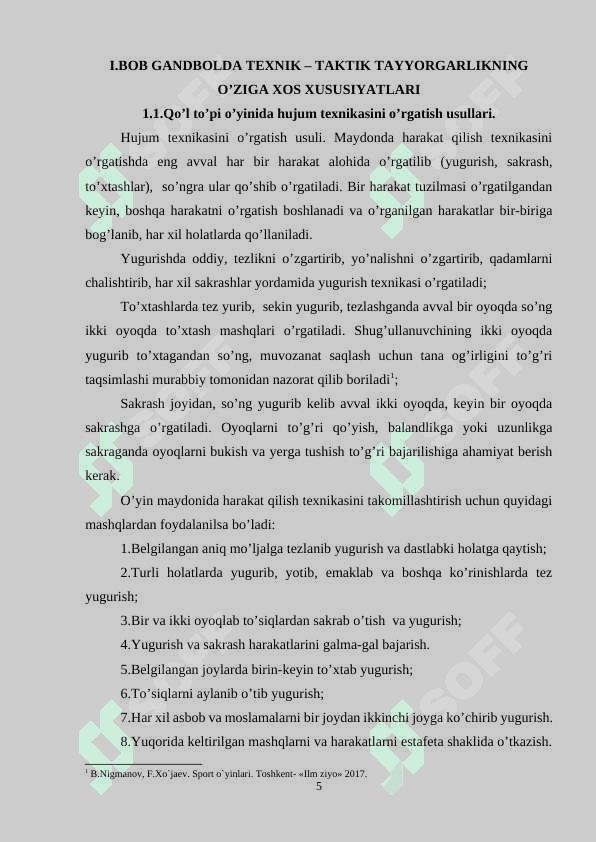 I.BOB GANDBOLDA TEXNIK – TAKTIK TAYYORGARLIKNING O’ZIGA XOS XUSUSIYATLARI

1.1.Qo’l to’pi o’yinida hujum texnikasini o’rgatish usullari.

Hujum texnikasini o’rgatish usuli. Maydonda harakat qilish texnikasini o’rgatishda eng avval har bir harakat alohida o’rgatilib (yugurish, sakrash, to’xtashlar), so’ngra ular qo’shib o’rgatiladi. Bir harakat tuzilmasi o’rgatilgandan keyin, boshqa harakatni o’rgatish boshlanadi va o’rganilgan harakatlar bir-biriga bog’lanib, har xil holatlarda qo’llaniladi.

Yugurishda oddiy, tezlikni o’zgartirib, yo’nalishni o’zgartirib, qadamlarni chalishtirib, har xil sakrashlar yordamida yugurish texnikasi o’rgatiladi;

To’xtashlarda tez yurib, sekin yugurib, tezlashganda avval bir oyoqda so’ng ikki oyoqda to’xtash mashqlari o’rgatiladi. Shug’ullanuvchining ikki oyoqda yugurib to’xtagandan so’ng, muvozanat saqlash uchun tana og’irligini to’g’ri taqsimlashi murabbiy tomonidan nazorat qilib boriladi$^1$;

Sakrash joyidan, so’ng yugurib kelib avval ikki oyoqda, keyin bir oyoqda sakrashga o’rgatiladi. Oyoqlarni to’g’ri qo’yish, balandlikga yoki uzunlikga sakraganda oyoqlarni bukish va yerga tushish to’g’ri bajarilishiga ahamiyat berish kerak.

O’yin maydonida harakat qilish texnikasini takomillashtirish uchun quyidagi mashqlardan foydalanilsa bo’ladi:

1.Belgilangan aniq mo’ljalga tezlanib yugurish va dastlabki holatga qaytish;

2.Turli holatlarda yugurib, yotib, emaklab va boshqa ko’rinishlarda tez yugurish;

3.Bir va ikki oyoqlab to’siqlardan sakrab o’tish va yugurish;

4.Yugurish va sakrash harakatlarini galma-gal bajarish.

5.Belgilangan joylarda birin-keyin to’xtab yugurish;

6.To’siqlarni aylanib o’tib yugurish;

7.Har xil asbob va moslamalarni bir joydan ikkinchi joyga ko’chirib yugurish.

8.Yuqorida keltirilgan mashqlarni va harakatlarni estafeta shaklida o’tkazish.

$^1$ B.Nigmanov, F.Xo`jaev. Sport o`yinlari. Toshkent- «Ilm ziyo» 2017.

5